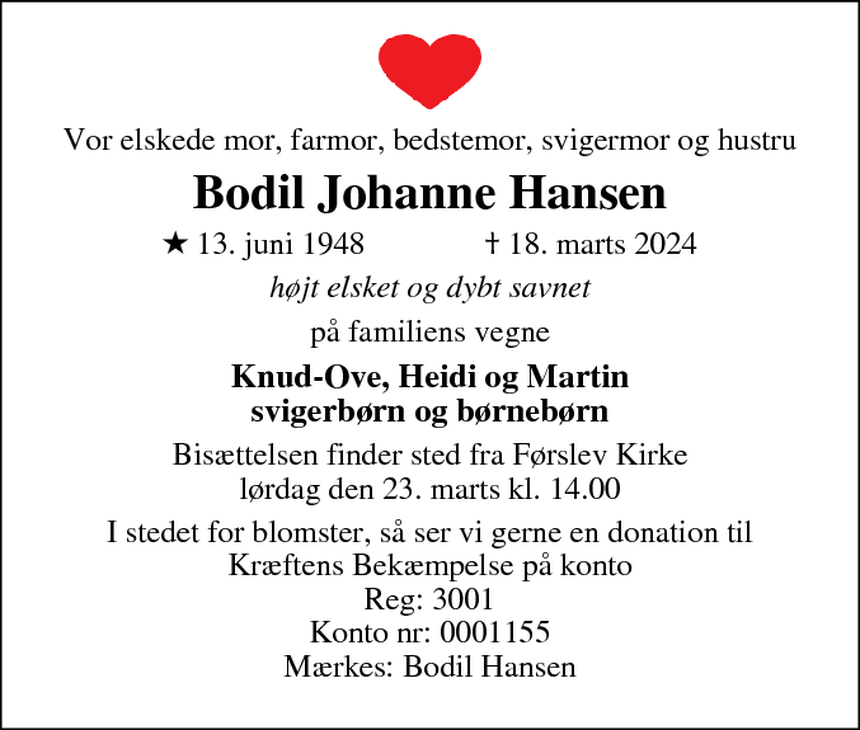 Vor elskede mor, farmor, bedstemor, svigermor og hustru

Bodil Johanne Hansen

★ 13. juni 1948 † 18. marts 2024

højt elsket og dybt savnet

på familiens vegne

Knud-Ove, Heidi og Martin
svigerbørn og børnebørn

Bisættelsen finder sted fra Førslev Kirke
lørdag den 23. marts kl. 14.00

I stedet for blomster, så ser vi gerne en donation til
Kræftens Bekæmpelse på konto
Reg: 3001
Konto nr: 0001155
Mærkes: Bodil Hansen